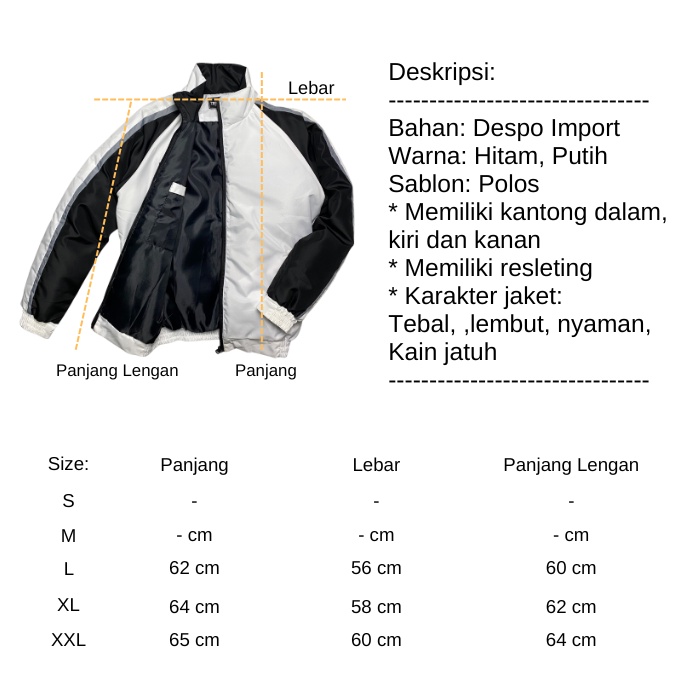 Lebar

Panjang Lengan

Panjang

Deskripsi:

--------------------------------

Bahan: Despo Import
Warna: Hitam, Putih
Sablon: Polos
* Memiliki kantong dalam, kiri dan kanan
* Memiliki resleting
* Karakter jaket:
Tebal, ,lembut, nyaman, Kain jatuh

--------------------------------

| Size: | Panjang | Lebar | Panjang Lengan |
|---|---|---|---|
| S | - | - | - |
| M | - cm | - cm | - cm |
| L | 62 cm | 56 cm | 60 cm |
| XL | 64 cm | 58 cm | 62 cm |
| XXL | 65 cm | 60 cm | 64 cm |